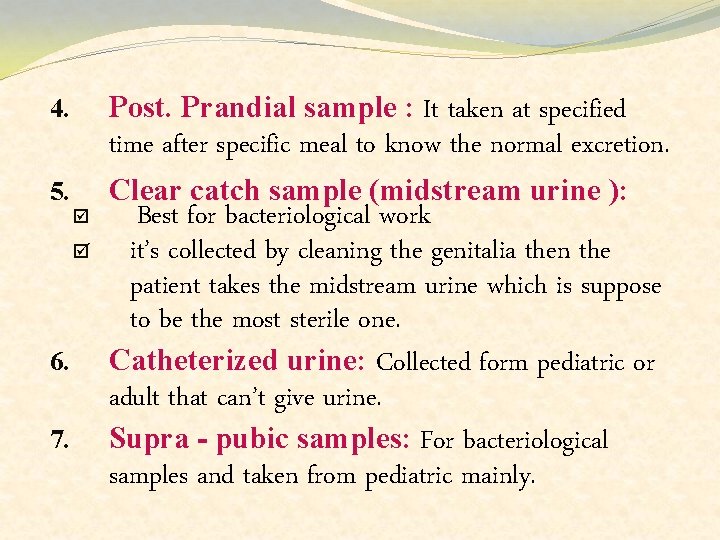 4. Post. Prandial sample : It taken at specified time after specific meal to know the normal excretion.

5. Clear catch sample (midstream urine ):
☑ Best for bacteriological work
☑ it's collected by cleaning the genitalia then the patient takes the midstream urine which is suppose to be the most sterile one.

6. Catheterized urine: Collected form pediatric or adult that can't give urine.

7. Supra - pubic samples: For bacteriological samples and taken from pediatric mainly.